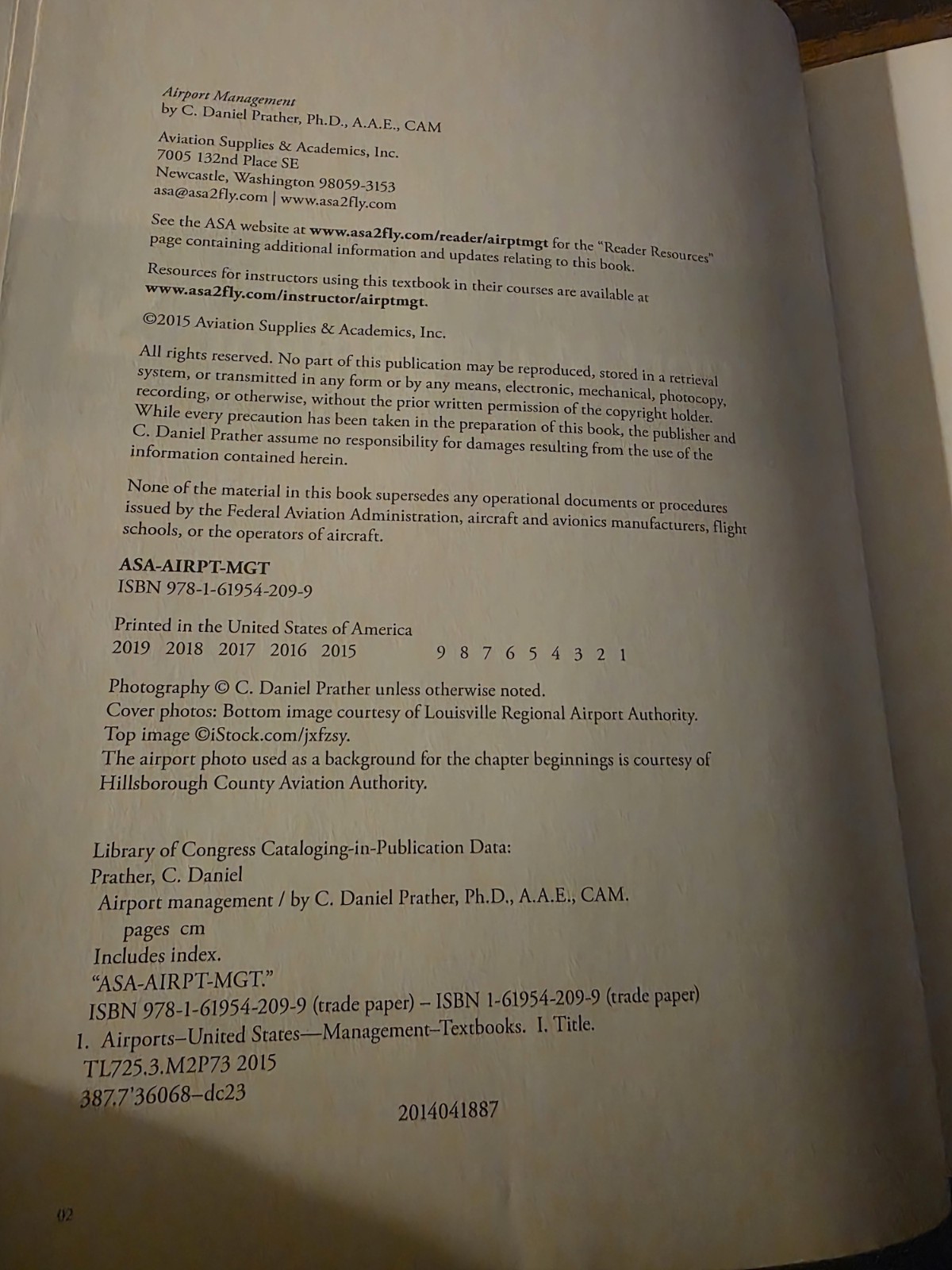 Airport Management
by C. Daniel Prather, Ph.D., A.A.E., CAM

Aviation Supplies & Academics, Inc.
7005 132nd Place SE
Newcastle, Washington 98059-3153
asa@asa2fly.com | www.asa2fly.com

See the ASA website at www.asa2fly.com/reader/airptmgt for the "Reader Resources" page containing additional information and updates relating to this book.

Resources for instructors using this textbook in their courses are available at www.asa2fly.com/instructor/airptmgt.

©2015 Aviation Supplies & Academics, Inc.

All rights reserved. No part of this publication may be reproduced, stored in a retrieval system, or transmitted in any form or by any means, electronic, mechanical, photocopy, recording, or otherwise, without the prior written permission of the copyright holder. While every precaution has been taken in the preparation of this book, the publisher and C. Daniel Prather assume no responsibility for damages resulting from the use of the information contained herein.

None of the material in this book supersedes any operational documents or procedures issued by the Federal Aviation Administration, aircraft and avionics manufacturers, flight schools, or the operators of aircraft.

ASA-AIRPT-MGT
ISBN 978-1-61954-209-9

Printed in the United States of America
2019 2018 2017 2016 2015 9 8 7 6 5 4 3 2 1

Photography © C. Daniel Prather unless otherwise noted.
Cover photos: Bottom image courtesy of Louisville Regional Airport Authority.
Top image ©iStock.com/jxfzsy.
The airport photo used as a background for the chapter beginnings is courtesy of Hillsborough County Aviation Authority.

Library of Congress Cataloging-in-Publication Data:
Prather, C. Daniel
Airport management / by C. Daniel Prather, Ph.D., A.A.E., CAM.
pages cm
Includes index.
"ASA-AIRPT-MGT."
ISBN 978-1-61954-209-9 (trade paper) – ISBN 1-61954-209-9 (trade paper)
1. Airports–United States—Management–Textbooks. I. Title.
TL725.3.M2P73 2015
387.7'36068–dc23
2014041887

02